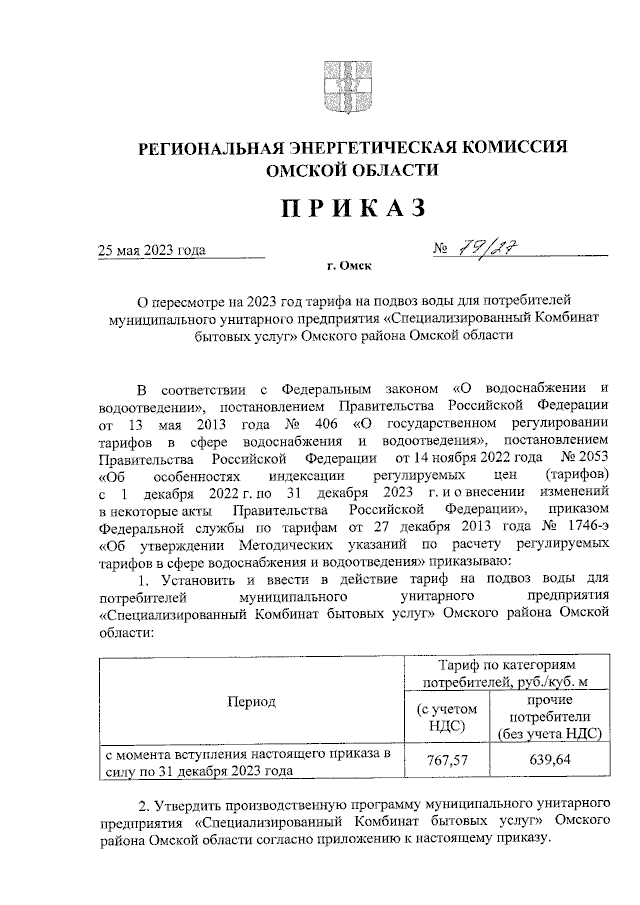 РЕГИОНАЛЬНАЯ ЭНЕРГЕТИЧЕСКАЯ КОМИССИЯ ОМСКОЙ ОБЛАСТИ

ПРИКАЗ

25 мая 2023 года № 79/27

г. Омск

О пересмотре на 2023 год тарифа на подвоз воды для потребителей муниципального унитарного предприятия «Специализированный Комбинат бытовых услуг» Омского района Омской области

В соответствии с Федеральным законом «О водоснабжении и водоотведении», постановлением Правительства Российской Федерации от 13 мая 2013 года № 406 «О государственном регулировании тарифов в сфере водоснабжения и водоотведения», постановлением Правительства Российской Федерации от 14 ноября 2022 года № 2053 «Об особенностях индексации регулируемых цен (тарифов) с 1 декабря 2022 г. по 31 декабря 2023 г. и о внесении изменений в некоторые акты Правительства Российской Федерации», приказом Федеральной службы по тарифам от 27 декабря 2013 года № 1746-э «Об утверждении Методических указаний по расчету регулируемых тарифов в сфере водоснабжения и водоотведения» приказываю:

1. Установить и ввести в действие тариф на подвоз воды для потребителей муниципального унитарного предприятия «Специализированный Комбинат бытовых услуг» Омского района Омской области:

| Период | Тариф по категориям потребителей, руб./куб. м | |
|---|---|---|
| | (с учетом НДС) | прочие потребители (без учета НДС) |
| с момента вступления настоящего приказа в силу по 31 декабря 2023 года | 767,57 | 639,64 |

2. Утвердить производственную программу муниципального унитарного предприятия «Специализированный Комбинат бытовых услуг» Омского района Омской области согласно приложению к настоящему приказу.